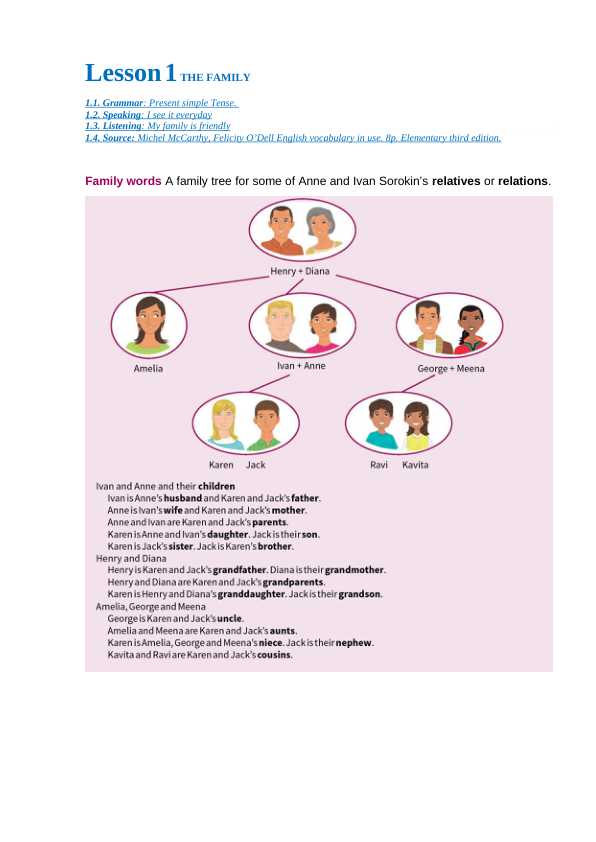 Lesson 1 THE FAMILY

1.1. Grammar: Present simple Tense.
1.2. Speaking: I see it everyday
1.3. Listening: My family is friendly
1.4. Source: Michel McCarthy, Felicity O'Dell English vocabulary in use. 8p. Elementary third edition.

Family words A family tree for some of Anne and Ivan Sorokin's relatives or relations.

Henry + Diana

Amelia

Ivan + Anne

George + Meena

Karen Jack

Ravi Kavita

Ivan and Anne and their children
Ivan is Anne's husband and Karen and Jack's father.
Anne is Ivan's wife and Karen and Jack's mother.
Anne and Ivan are Karen and Jack's parents.
Karen is Anne and Ivan's daughter. Jack is their son.
Karen is Jack's sister. Jack is Karen's brother.
Henry and Diana
Henry is Karen and Jack's grandfather. Diana is their grandmother.
Henry and Diana are Karen and Jack's grandparents.
Karen is Henry and Diana's granddaughter. Jack is their grandson.
Amelia, George and Meena
George is Karen and Jack's uncle.
Amelia and Meena are Karen and Jack's aunts.
Karen is Amelia, George and Meena's niece. Jack is their nephew.
Kavita and Ravi are Karen and Jack's cousins.